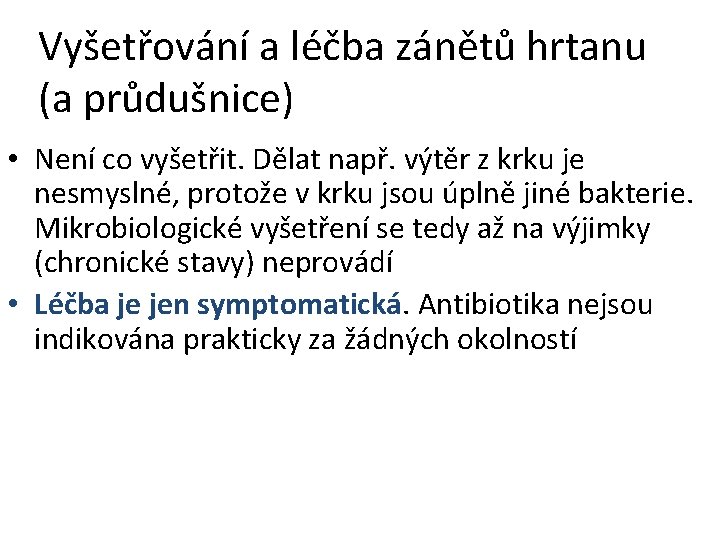 Vyšetřování a léčba zánětů hrtanu (a průdušnice)

• Není co vyšetřit. Dělat např. výtěr z krku je nesmyslné, protože v krku jsou úplně jiné bakterie. Mikrobiologické vyšetření se tedy až na výjimky (chronické stavy) neprovádí
• Léčba je jen symptomatická. Antibiotika nejsou indikována prakticky za žádných okolností